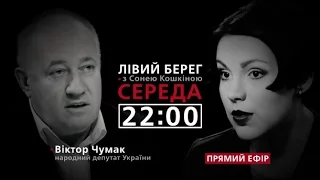 ЛІВИЙ БЕРЕГ
з Сонею Кошкіною
СЕРЕДА
22:00

Віктор Чумак
народний депутат України

ПРЯМИЙ ЕФІР